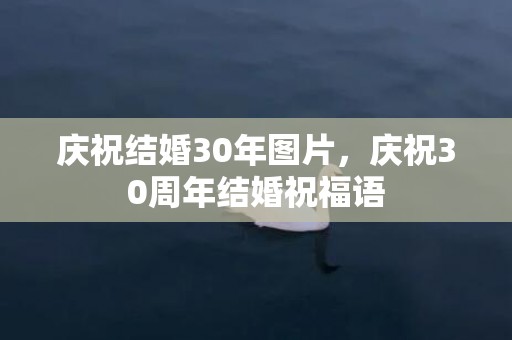 庆祝结婚30年图片，庆祝30周年结婚祝福语